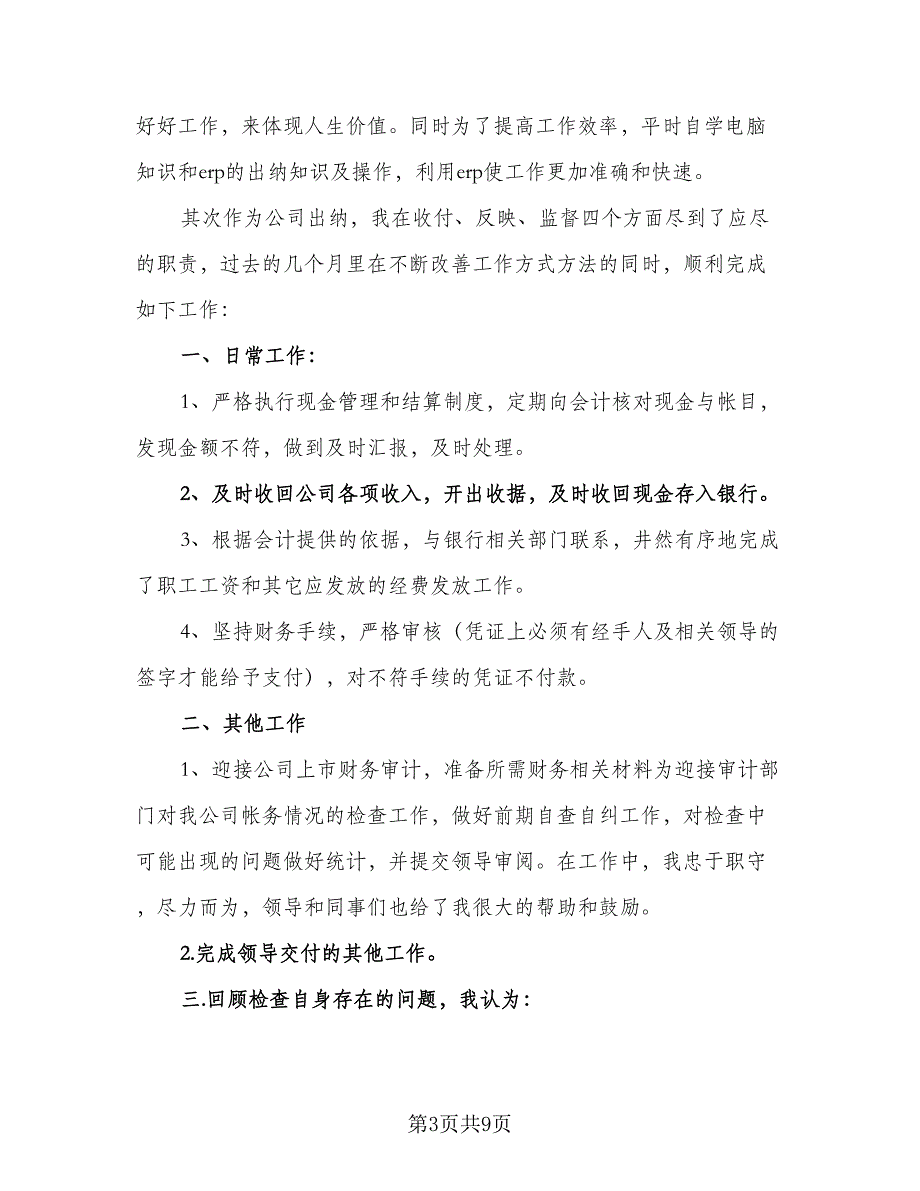 好好工作，来体现人生价值。同时为了提高工作效率，平时自学电脑知识和erp的出纳知识及操作，利用erp使工作更加准确和快速。

其次作为公司出纳，我在收付、反映、监督四个方面尽到了应尽的职责，过去的几个月里在不断改善工作方式方法的同时，顺利完成如下工作：

一、日常工作：

1、严格执行现金管理和结算制度，定期向会计核对现金与帐目，发现金额不符，做到及时汇报，及时处理。

2、及时收回公司各项收入，开出收据，及时收回现金存入银行。

3、根据会计提供的依据，与银行相关部门联系，井然有序地完成了职工工资和其它应发放的经费发放工作。

4、坚持财务手续，严格审核（凭证上必须有经手人及相关领导的签字才能给予支付），对不符手续的凭证不付款。

二、其他工作

1、迎接公司上市财务审计，准备所需财务相关材料为迎接审计部门对我公司帐务情况的检查工作，做好前期自查自纠工作，对检查中可能出现的问题做好统计，并提交领导审阅。在工作中，我忠于职守，尽力而为，领导和同事们也给了我很大的帮助和鼓励。

2.完成领导交付的其他工作。

三.回顾检查自身存在的问题，我认为：

第3页共9页